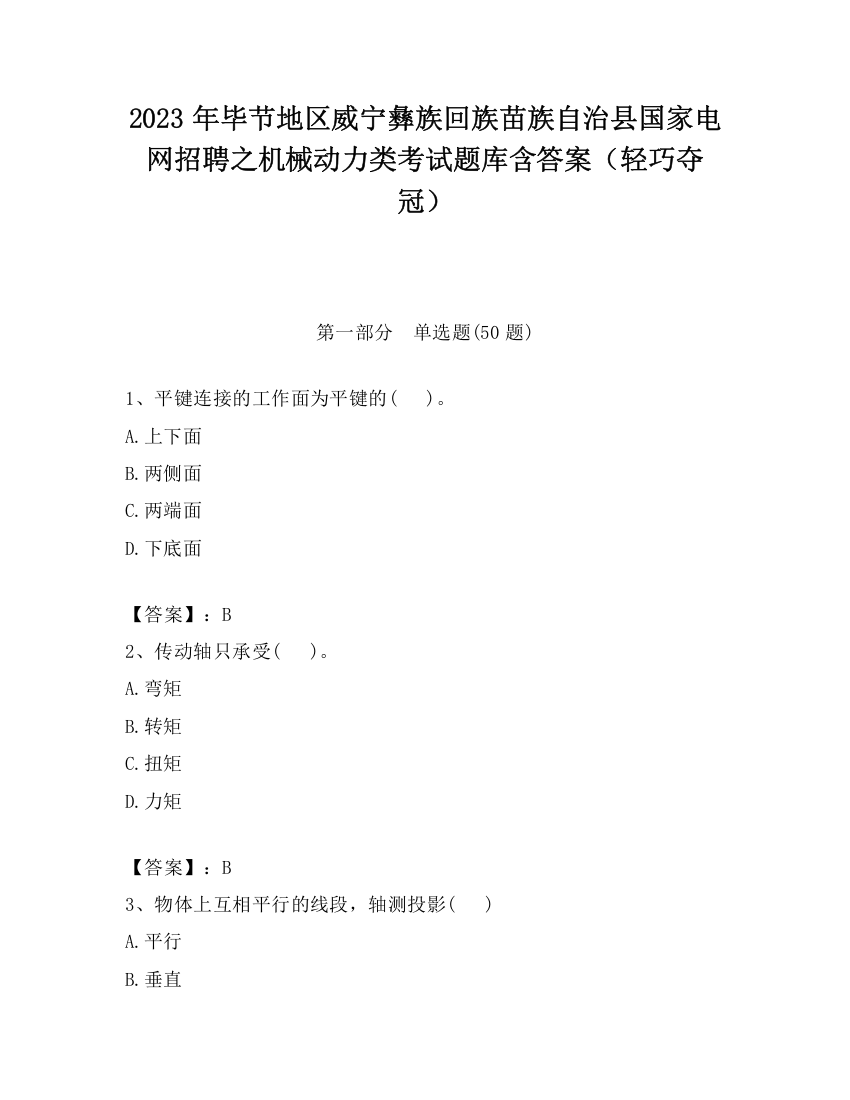 2023 年毕节地区威宁彝族回族苗族自治县国家电网招聘之机械动力类考试题库含答案（轻巧夺冠）

第一部分　单选题(50 题)

1、平键连接的工作面为平键的(　　)。

A.上下面

B.两侧面

C.两端面

D.下底面

【答案】：B

2、传动轴只承受(　　)。

A.弯矩

B.转矩

C.扭矩

D.力矩

【答案】：B

3、物体上互相平行的线段，轴测投影(　　)

A.平行

B.垂直